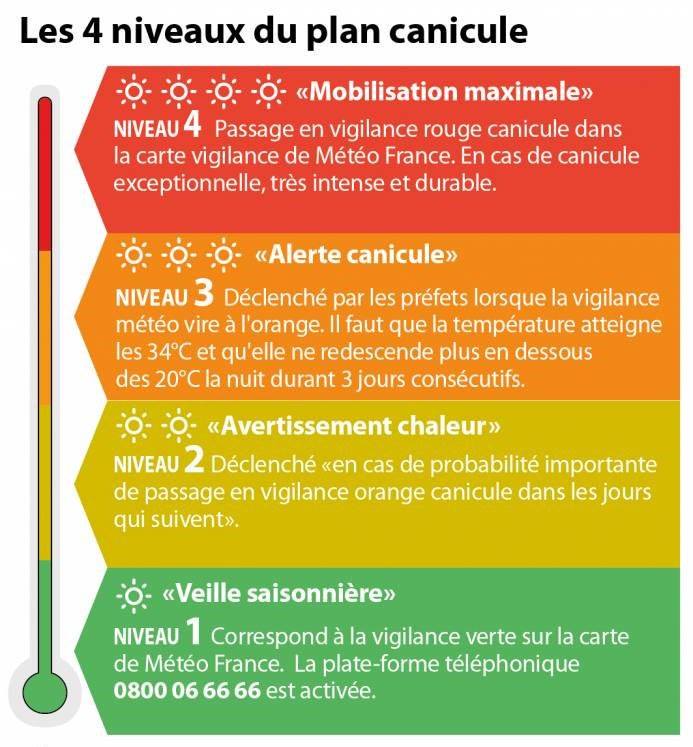 Les 4 niveaux du plan canicule

«Mobilisation maximale»

NIVEAU 4 Passage en vigilance rouge canicule dans la carte vigilance de Météo France. En cas de canicule exceptionnelle, très intense et durable.

«Alerte canicule»

NIVEAU 3 Déclenché par les préfets lorsque la vigilance météo vire à l'orange. Il faut que la température atteigne les 34°C et qu'elle ne redescende plus en dessous des 20°C la nuit durant 3 jours consécutifs.

«Avertissement chaleur»

NIVEAU 2 Déclenché «en cas de probabilité importante de passage en vigilance orange canicule dans les jours qui suivent».

«Veille saisonnière»

NIVEAU 1 Correspond à la vigilance verte sur la carte de Météo France. La plate-forme téléphonique 0800 06 66 66 est activée.